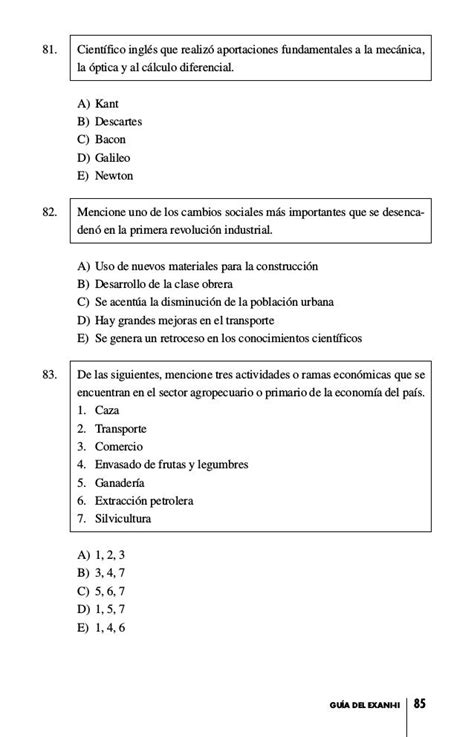 81. Científico inglés que realizó aportaciones fundamentales a la mecánica, la óptica y al cálculo diferencial.

A) Kant
B) Descartes
C) Bacon
D) Galileo
E) Newton

82. Mencione uno de los cambios sociales más importantes que se desencadenó en la primera revolución industrial.

A) Uso de nuevos materiales para la construcción
B) Desarrollo de la clase obrera
C) Se acentúa la disminución de la población urbana
D) Hay grandes mejoras en el transporte
E) Se genera un retroceso en los conocimientos científicos

83. De las siguientes, mencione tres actividades o ramas económicas que se encuentran en el sector agropecuario o primario de la economía del país.
1. Caza
2. Transporte
3. Comercio
4. Envasado de frutas y legumbres
5. Ganadería
6. Extracción petrolera
7. Silvicultura

A) 1, 2, 3
B) 3, 4, 7
C) 5, 6, 7
D) 1, 5, 7
E) 1, 4, 6

GUÍA DEL EXANHI 85